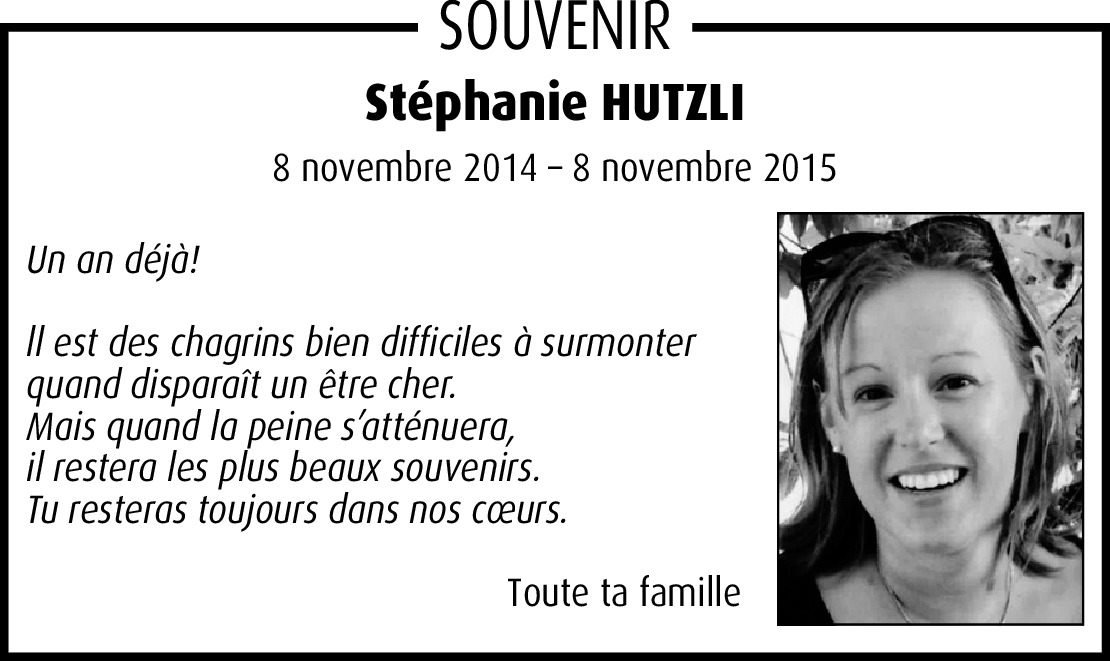 SOUVENIR

Stéphanie HUTZLI

8 novembre 2014 – 8 novembre 2015

Un an déjà!

Il est des chagrins bien difficiles à surmonter quand disparaît un être cher.
Mais quand la peine s'atténuera,
il restera les plus beaux souvenirs.
Tu resteras toujours dans nos cœurs.

Toute ta famille